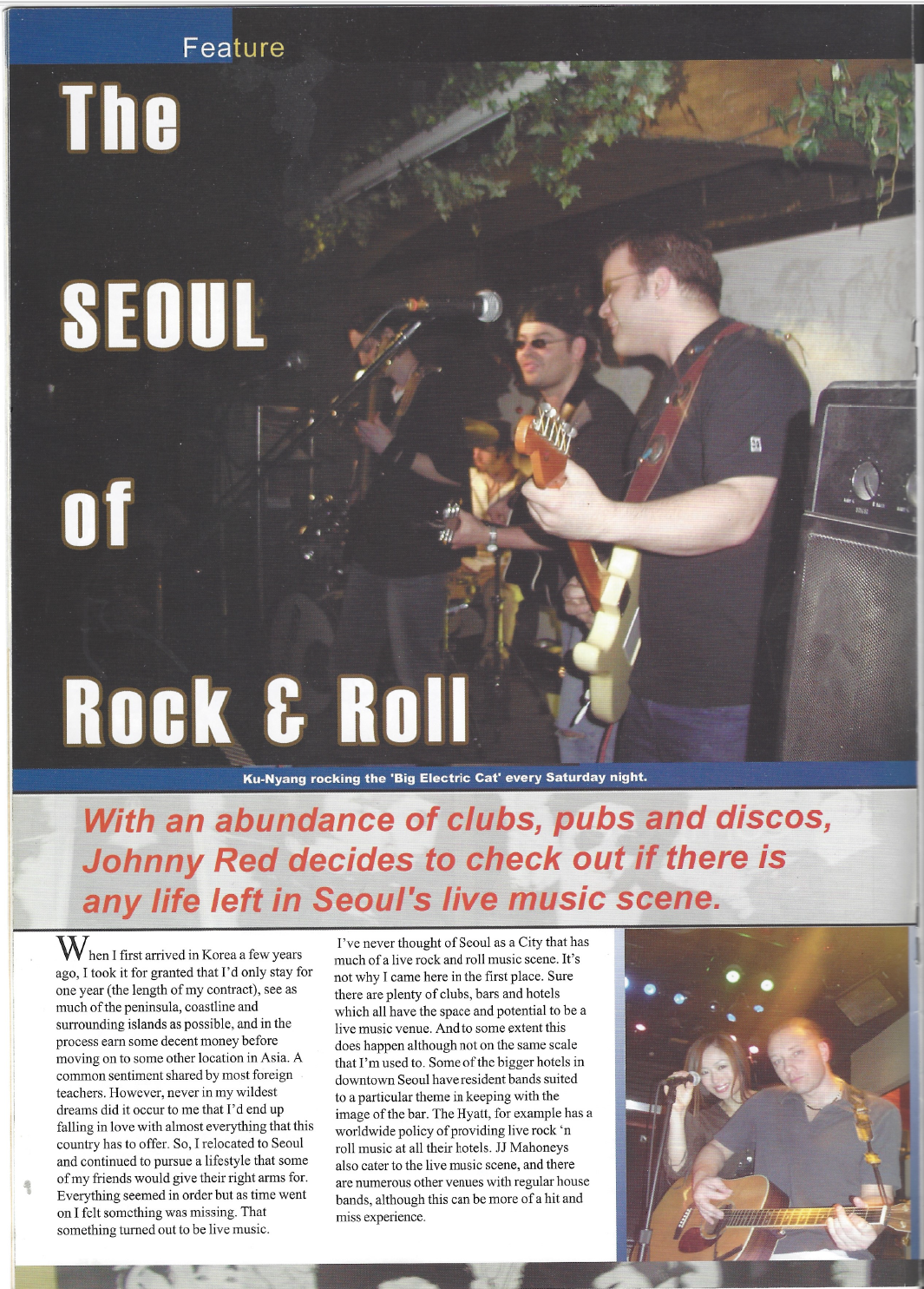 Feature

The SEOUL of Rock & Roll

Ku-Nyang rocking the 'Big Electric Cat' every Saturday night.

With an abundance of clubs, pubs and discos, Johnny Red decides to check out if there is any life left in Seoul's live music scene.

When I first arrived in Korea a few years ago, I took it for granted that I'd only stay for one year (the length of my contract), see as much of the peninsula, coastline and surrounding islands as possible, and in the process earn some decent money before moving on to some other location in Asia. A common sentiment shared by most foreign teachers. However, never in my wildest dreams did it occur to me that I'd end up falling in love with almost everything that this country has to offer. So, I relocated to Seoul and continued to pursue a lifestyle that some of my friends would give their right arms for. Everything seemed in order but as time went on I felt something was missing. That something turned out to be live music.

I've never thought of Seoul as a City that has much of a live rock and roll music scene. It's not why I came here in the first place. Sure there are plenty of clubs, bars and hotels which all have the space and potential to be a live music venue. And to some extent this does happen although not on the same scale that I'm used to. Some of the bigger hotels in downtown Seoul have resident bands suited to a particular theme in keeping with the image of the bar. The Hyatt, for example has a worldwide policy of providing live rock 'n roll music at all their hotels. JJ Mahoneys also cater to the live music scene, and there are numerous other venues with regular house bands, although this can be more of a hit and miss experience.